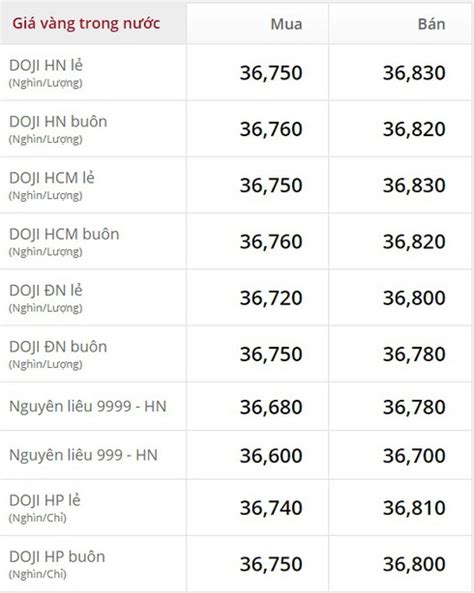 | Giá vàng trong nước | Mua | Bán |
|---|---|---|
| DOJI HN lẻ (Nghìn/Lượng) | 36,750 | 36,830 |
| DOJI HN buôn (Nghìn/Lượng) | 36,760 | 36,820 |
| DOJI HCM lẻ (Nghìn/Lượng) | 36,750 | 36,830 |
| DOJI HCM buôn (Nghìn/Lượng) | 36,760 | 36,820 |
| DOJI ĐN lẻ (Nghìn/Lượng) | 36,720 | 36,800 |
| DOJI ĐN buôn (Nghìn/Lượng) | 36,750 | 36,780 |
| Nguyên liêu 9999 - HN | 36,680 | 36,780 |
| Nguyên liêu 999 - HN | 36,600 | 36,700 |
| DOJI HP lẻ (Nghìn/Chỉ) | 36,740 | 36,810 |
| DOJI HP buôn (Nghìn/Chỉ) | 36,750 | 36,800 |